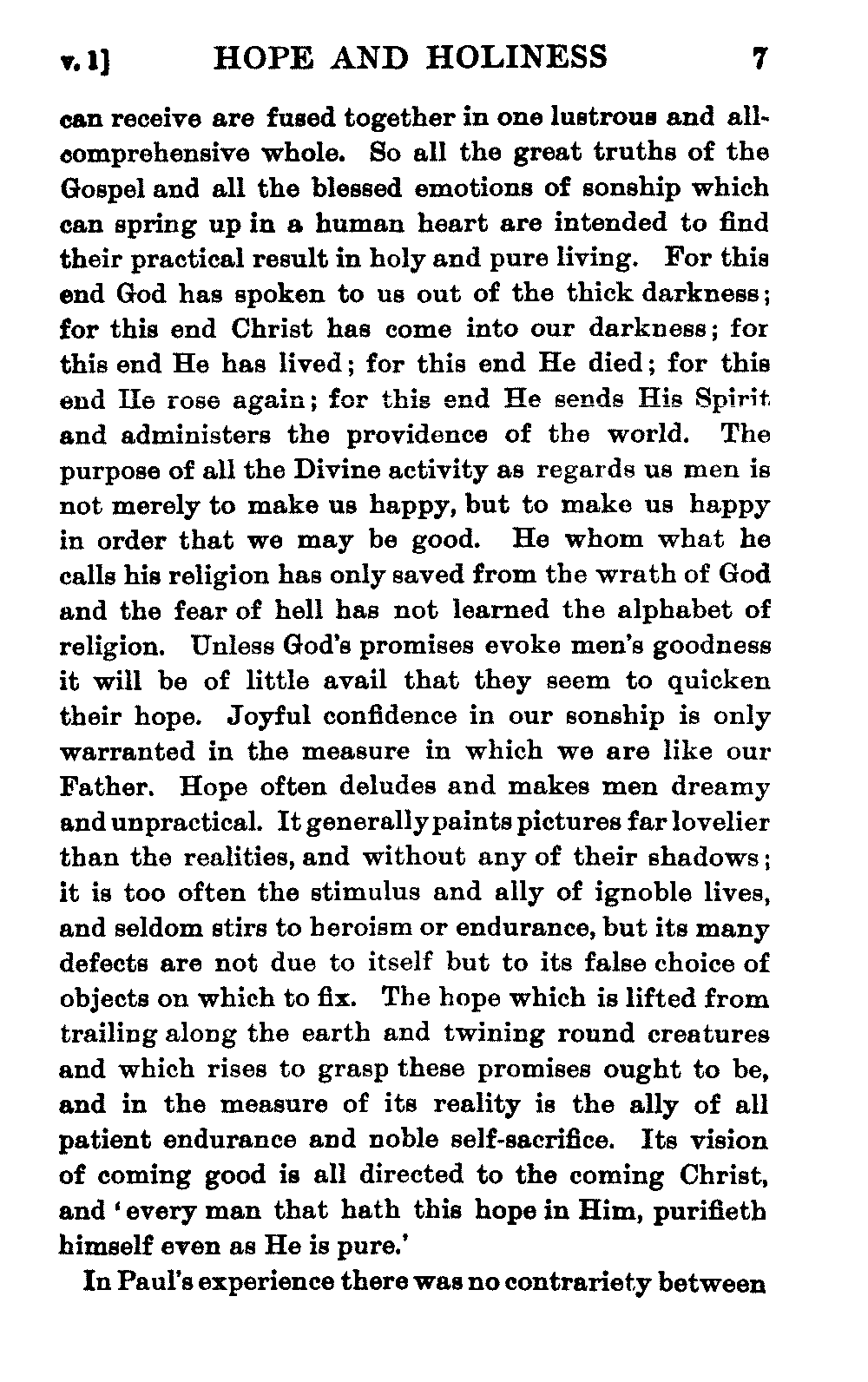 v. 1] HOPE AND HOLINESS 7

can receive are fused together in one lustrous and all-comprehensive whole. So all the great truths of the Gospel and all the blessed emotions of sonship which can spring up in a human heart are intended to find their practical result in holy and pure living. For this end God has spoken to us out of the thick darkness; for this end Christ has come into our darkness; for this end He has lived; for this end He died; for this end He rose again; for this end He sends His Spirit and administers the providence of the world. The purpose of all the Divine activity as regards us men is not merely to make us happy, but to make us happy in order that we may be good. He whom what he calls his religion has only saved from the wrath of God and the fear of hell has not learned the alphabet of religion. Unless God's promises evoke men's goodness it will be of little avail that they seem to quicken their hope. Joyful confidence in our sonship is only warranted in the measure in which we are like our Father. Hope often deludes and makes men dreamy and unpractical. It generally paints pictures far lovelier than the realities, and without any of their shadows; it is too often the stimulus and ally of ignoble lives, and seldom stirs to heroism or endurance, but its many defects are not due to itself but to its false choice of objects on which to fix. The hope which is lifted from trailing along the earth and twining round creatures and which rises to grasp these promises ought to be, and in the measure of its reality is the ally of all patient endurance and noble self-sacrifice. Its vision of coming good is all directed to the coming Christ, and 'every man that hath this hope in Him, purifieth himself even as He is pure.'

In Paul's experience there was no contrariety between